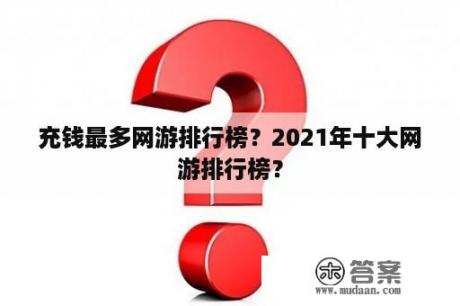 充钱最多网游排行榜？2021年十大网游排行榜？

木 答案
www.mudaan.com